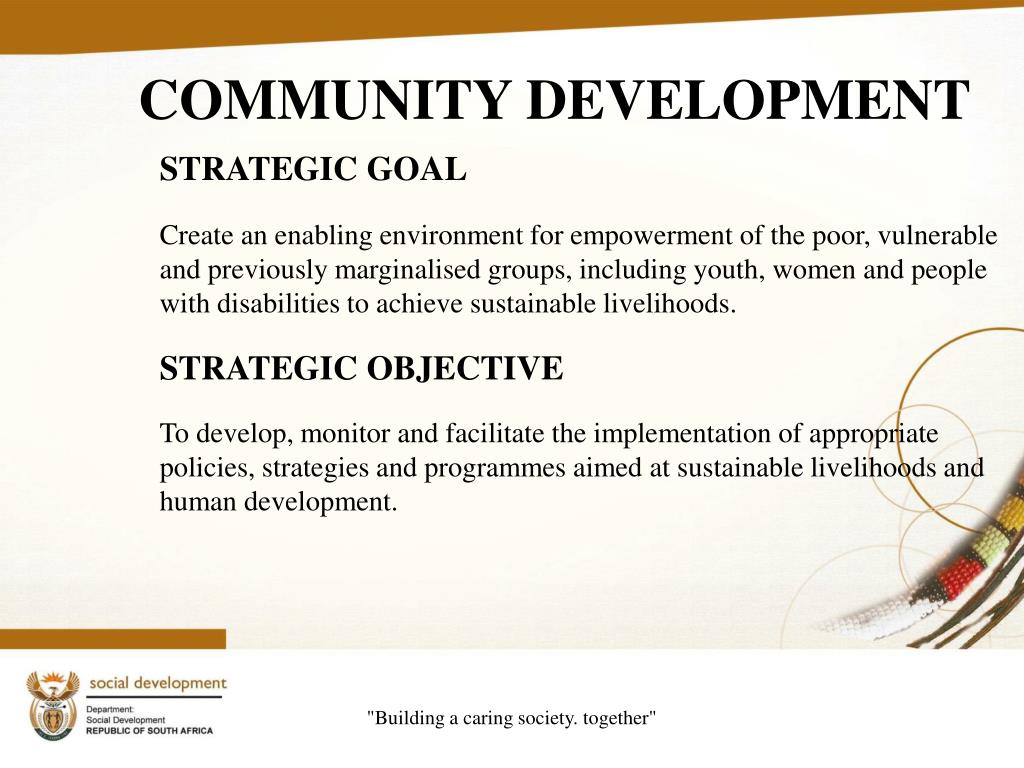 COMMUNITY DEVELOPMENT

STRATEGIC GOAL

Create an enabling environment for empowerment of the poor, vulnerable and previously marginalised groups, including youth, women and people with disabilities to achieve sustainable livelihoods.

STRATEGIC OBJECTIVE

To develop, monitor and facilitate the implementation of appropriate policies, strategies and programmes aimed at sustainable livelihoods and human development.

social development
Department:
Social Development
REPUBLIC OF SOUTH AFRICA

"Building a caring society. together"